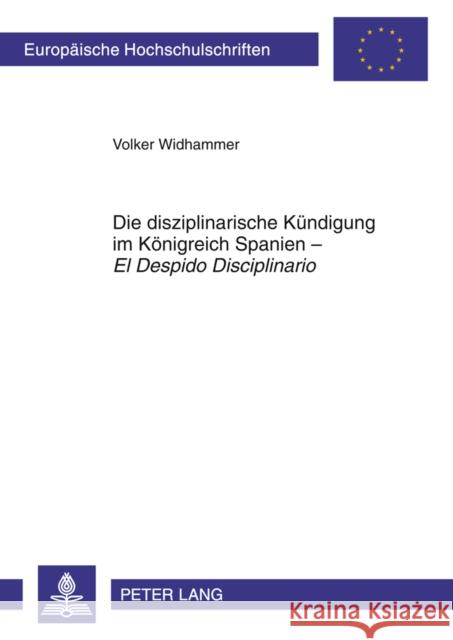 Europäische Hochschulschriften

Volker Widhammer

Die disziplinarische Kündigung im Königreich Spanien – El Despido Disciplinario

PETER LANG